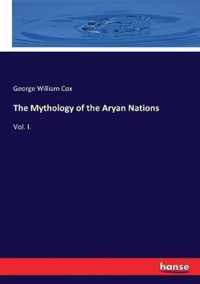 George William Cox

The Mythology of the Aryan Nations

Vol. I.

hanse